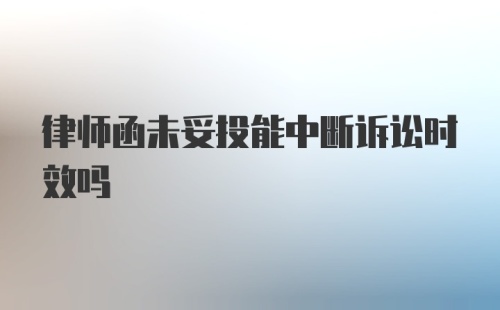 律师函未妥投能中断诉讼时效吗